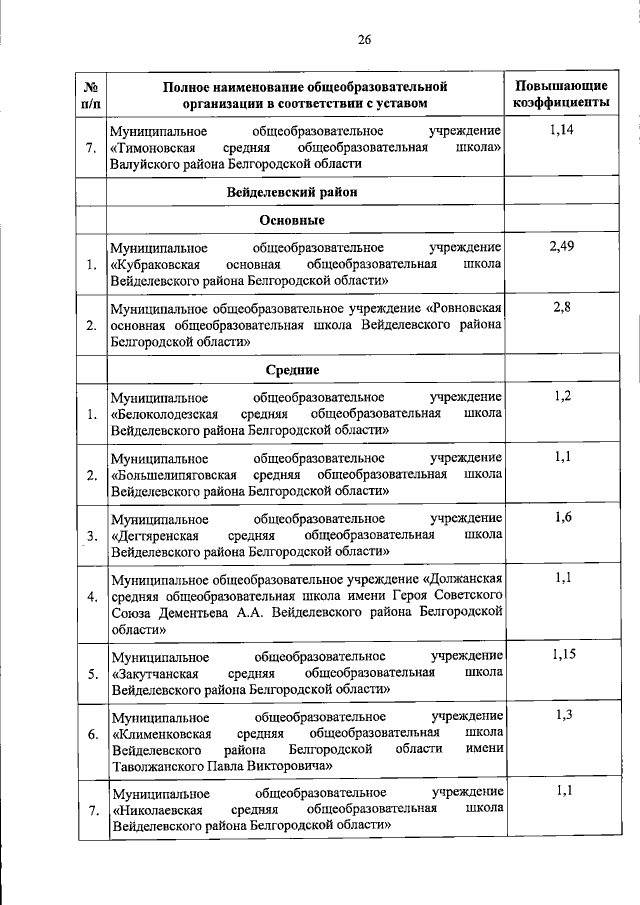 26

| № п/п | Полное наименование общеобразовательной организации в соответствии с уставом | Повышающие коэффициенты |
|---|---|---|
| 7. | Муниципальное общеобразовательное учреждение «Тимоновская средняя общеобразовательная школа» Валуйского района Белгородской области | 1,14 |
| | Вейделевский район | |
| | Основные | |
| 1. | Муниципальное общеобразовательное учреждение «Кубраковская основная общеобразовательная школа Вейделевского района Белгородской области» | 2,49 |
| 2. | Муниципальное общеобразовательное учреждение «Ровновская основная общеобразовательная школа Вейделевского района Белгородской области» | 2,8 |
| | Средние | |
| 1. | Муниципальное общеобразовательное учреждение «Белоколодезская средняя общеобразовательная школа Вейделевского района Белгородской области» | 1,2 |
| 2. | Муниципальное общеобразовательное учреждение «Большелипяговская средняя общеобразовательная школа Вейделевского района Белгородской области» | 1,1 |
| 3. | Муниципальное общеобразовательное учреждение «Дегтяренская средняя общеобразовательная школа Вейделевского района Белгородской области» | 1,6 |
| 4. | Муниципальное общеобразовательное учреждение «Должанская средняя общеобразовательная школа имени Героя Советского Союза Дементьева А.А. Вейделевского района Белгородской области» | 1,1 |
| 5. | Муниципальное общеобразовательное учреждение «Закутчанская средняя общеобразовательная школа Вейделевского района Белгородской области» | 1,15 |
| 6. | Муниципальное общеобразовательное учреждение «Клименковская средняя общеобразовательная школа Вейделевского района Белгородской области имени Таволжанского Павла Викторовича» | 1,3 |
| 7. | Муниципальное общеобразовательное учреждение «Николаевская средняя общеобразовательная школа Вейделевского района Белгородской области» | 1,1 |